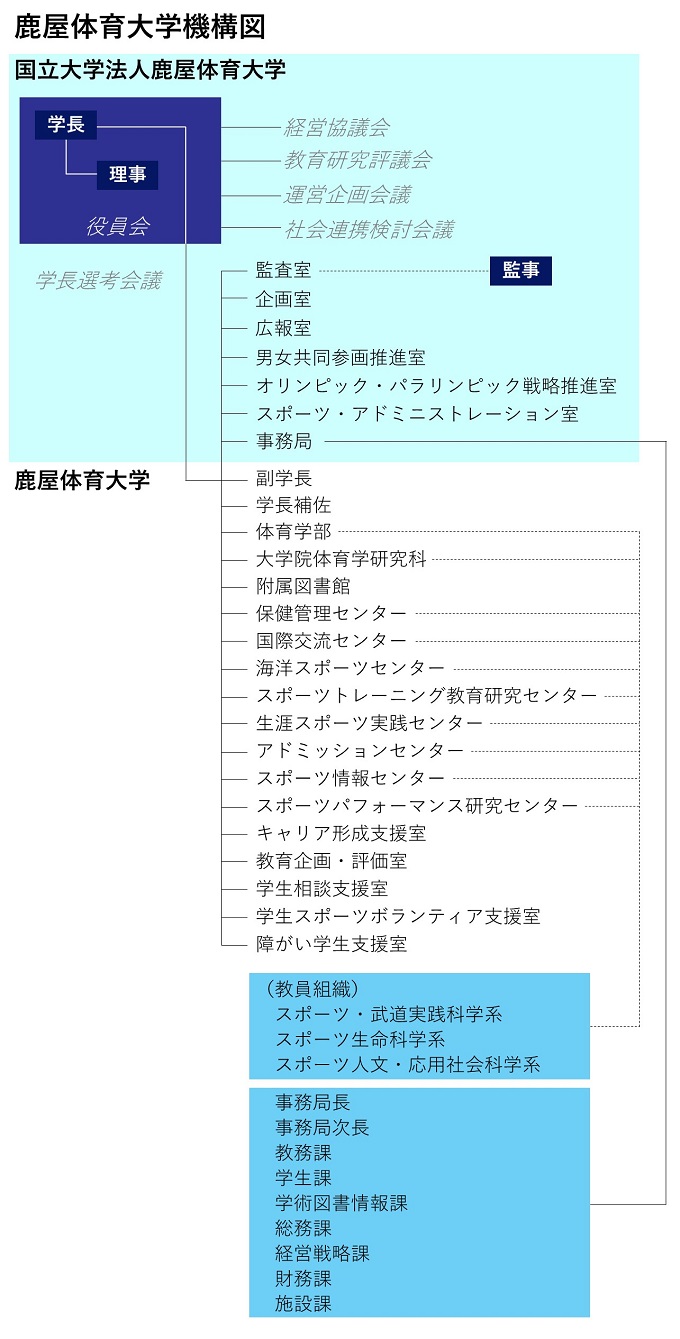 鹿屋体育大学機構図

国立大学法人鹿屋体育大学

学長

理事

役員会

経営協議会
教育研究評議会
運営企画会議
社会連携検討会議

学長選考会議

監査室
監事
企画室
広報室
男女共同参画推進室
オリンピック・パラリンピック戦略推進室
スポーツ・アドミニストレーション室
事務局

鹿屋体育大学

副学長
学長補佐
体育学部
大学院体育学研究科
附属図書館
保健管理センター
国際交流センター
海洋スポーツセンター
スポーツトレーニング教育研究センター
生涯スポーツ実践センター
アドミッションセンター
スポーツ情報センター
スポーツパフォーマンス研究センター
キャリア形成支援室
教育企画・評価室
学生相談支援室
学生スポーツボランティア支援室
障がい学生支援室

（教員組織）
スポーツ・武道実践科学系
スポーツ生命科学系
スポーツ人文・応用社会科学系

事務局長
事務局次長
教務課
学生課
学術図書情報課
総務課
経営戦略課
財務課
施設課